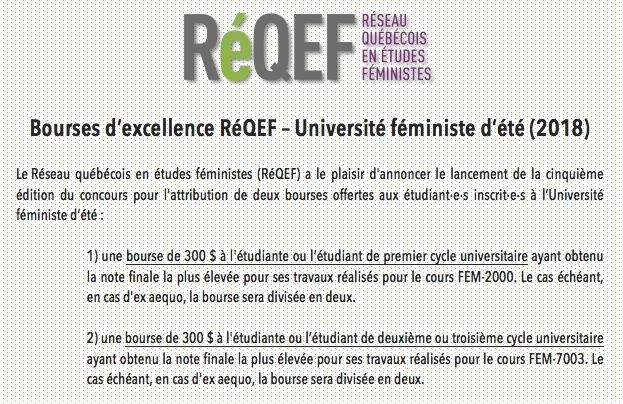 RéQEF
RÉSEAU
QUÉBÉCOIS
EN ÉTUDES
FÉMINISTES

Bourses d'excellence RéQEF – Université féministe d'été (2018)

Le Réseau québécois en études féministes (RéQEF) a le plaisir d'annoncer le lancement de la cinquième édition du concours pour l'attribution de deux bourses offertes aux étudiant·e·s inscrit·e·s à l'Université féministe d'été :

1) une bourse de 300 $ à l'étudiante ou l'étudiant de premier cycle universitaire ayant obtenu la note finale la plus élevée pour ses travaux réalisés pour le cours FEM-2000. Le cas échéant, en cas d'ex aequo, la bourse sera divisée en deux.

2) une bourse de 300 $ à l'étudiante ou l'étudiant de deuxième ou troisième cycle universitaire ayant obtenu la note finale la plus élevée pour ses travaux réalisés pour le cours FEM-7003. Le cas échéant, en cas d'ex aequo, la bourse sera divisée en deux.